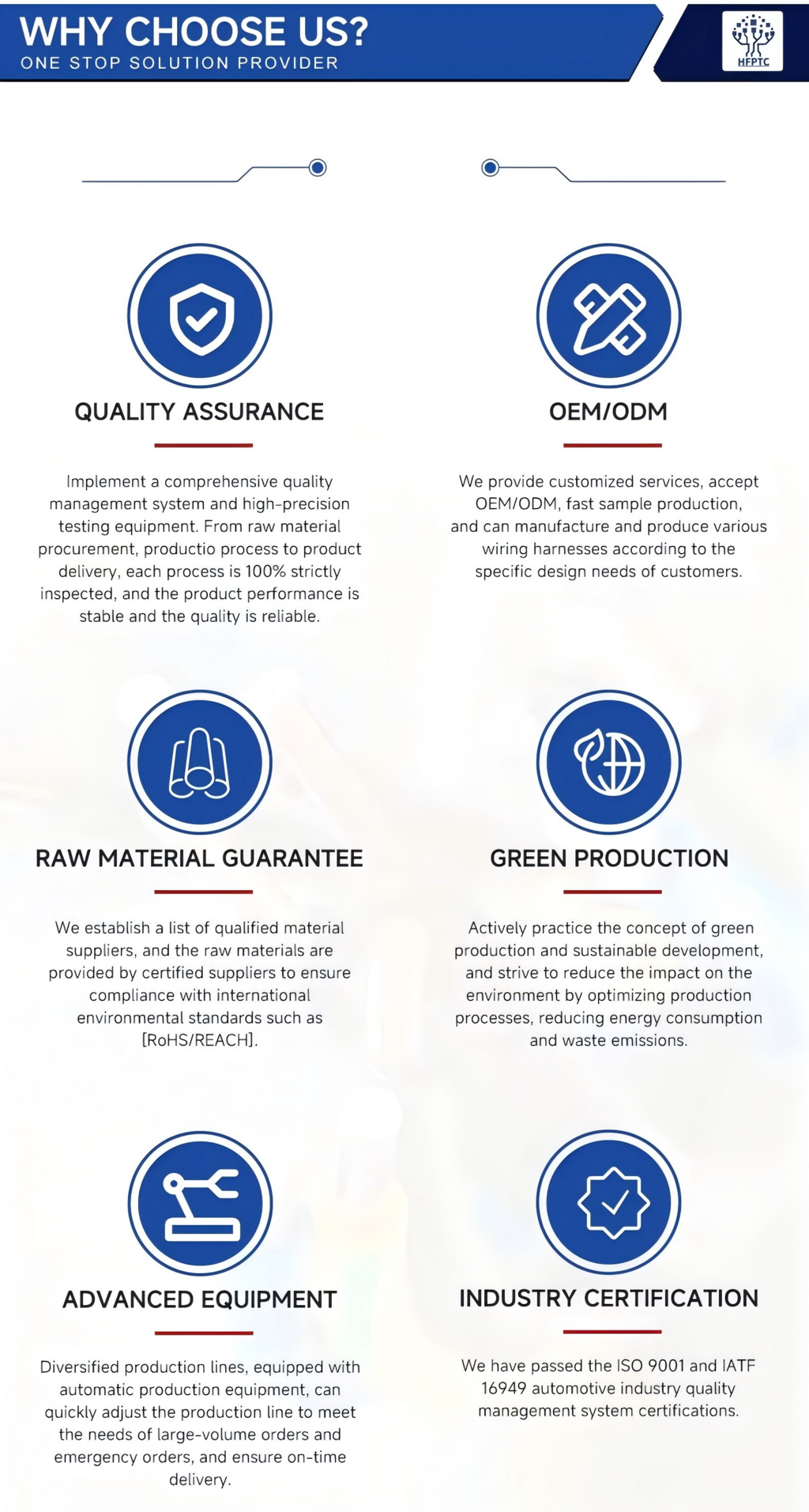 WHY CHOOSE US?
ONE STOP SOLUTION PROVIDER

HFPTC

QUALITY ASSURANCE

Implement a comprehensive quality management system and high-precision testing equipment. From raw material procurement, productio process to product delivery, each process is 100% strictly inspected, and the product performance is stable and the quality is reliable.

OEM/ODM

We provide customized services, accept OEM/ODM, fast sample production, and can manufacture and produce various wiring harnesses according to the specific design needs of customers.

RAW MATERIAL GUARANTEE

We establish a list of qualified material suppliers, and the raw materials are provided by certified suppliers to ensure compliance with international environmental standards such as [RoHS/REACH].

GREEN PRODUCTION

Actively practice the concept of green production and sustainable development, and strive to reduce the impact on the environment by optimizing production processes, reducing energy consumption and waste emissions.

ADVANCED EQUIPMENT

Diversified production lines, equipped with automatic production equipment, can quickly adjust the production line to meet the needs of large-volume orders and emergency orders, and ensure on-time delivery.

INDUSTRY CERTIFICATION

We have passed the ISO 9001 and IATF 16949 automotive industry quality management system certifications.